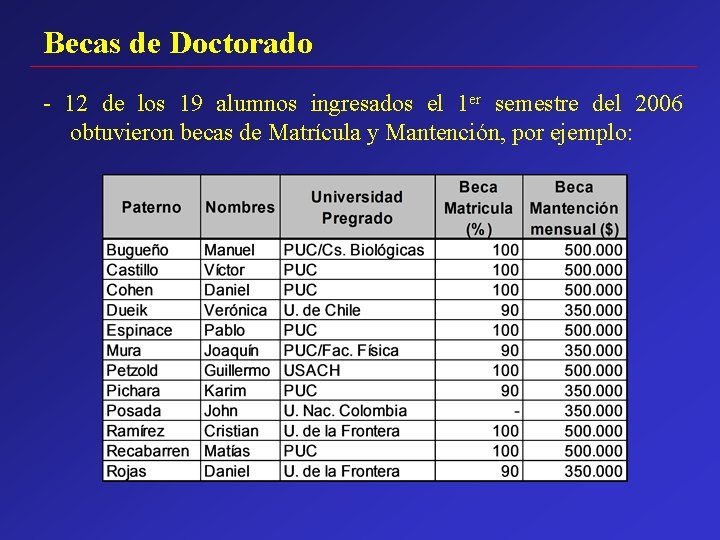 Becas de Doctorado

- 12 de los 19 alumnos ingresados el 1$^{er}$ semestre del 2006 obtuvieron becas de Matrícula y Mantención, por ejemplo:

| Paterno | Nombres | Universidad Pregrado | Beca Matricula (%) | Beca Mantención mensual ($) |
|---|---|---|---|---|
| Bugueño | Manuel | PUC/Cs. Biológicas | 100 | 500.000 |
| Castillo | Víctor | PUC | 100 | 500.000 |
| Cohen | Daniel | PUC | 100 | 500.000 |
| Dueik | Verónica | U. de Chile | 90 | 350.000 |
| Espinace | Pablo | PUC | 100 | 500.000 |
| Mura | Joaquín | PUC/Fac. Física | 90 | 350.000 |
| Petzold | Guillermo | USACH | 100 | 500.000 |
| Pichara | Karim | PUC | 90 | 350.000 |
| Posada | John | U. Nac. Colombia | - | 350.000 |
| Ramírez | Cristian | U. de la Frontera | 100 | 500.000 |
| Recabarren | Matías | PUC | 100 | 500.000 |
| Rojas | Daniel | U. de la Frontera | 90 | 350.000 |